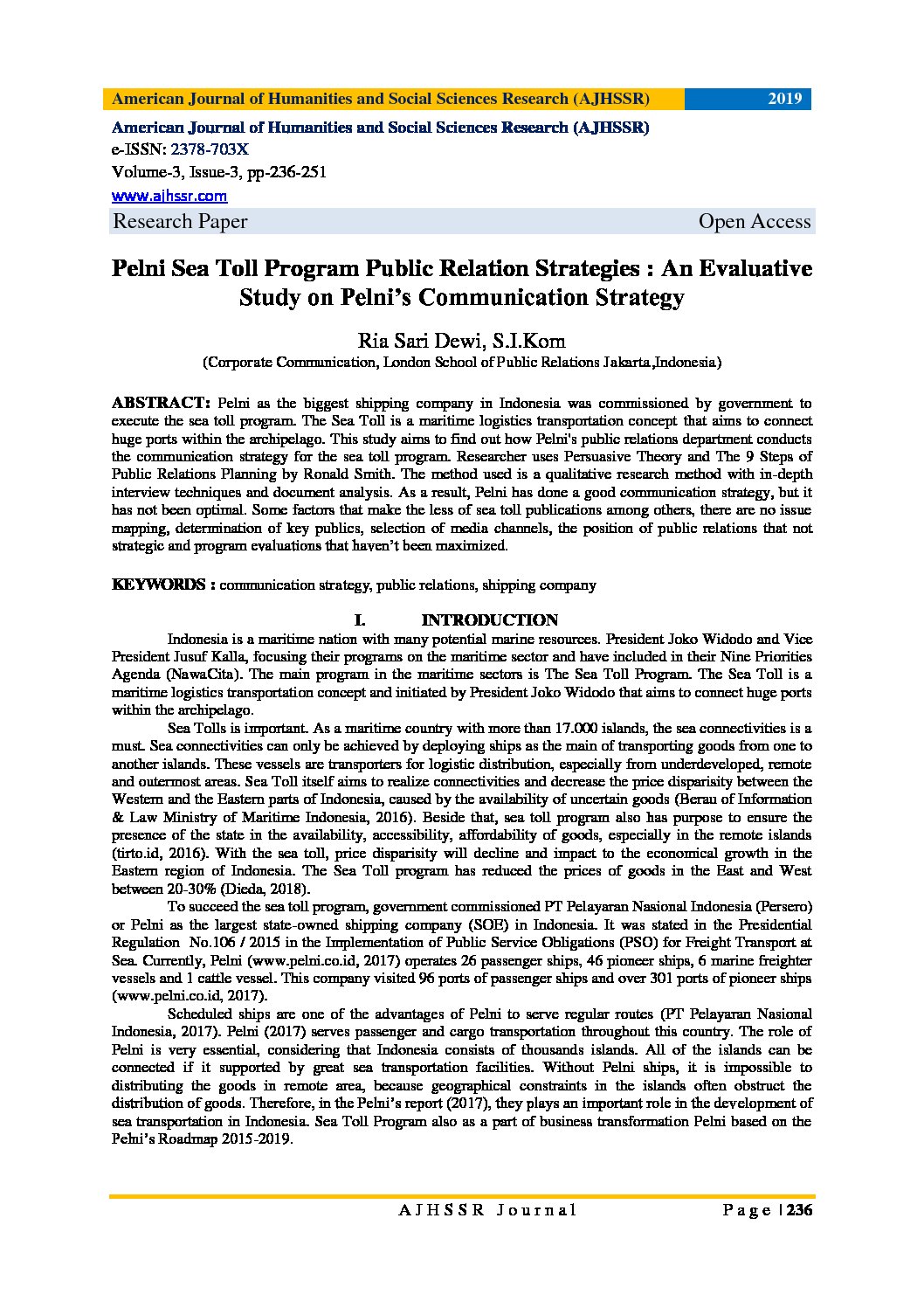 American Journal of Humanities and Social Sciences Research (AJHSSR) 2019

American Journal of Humanities and Social Sciences Research (AJHSSR)
e-ISSN: 2378-703X
Volume-3, Issue-3, pp-236-251
www.ajhssr.com
Research Paper Open Access

Pelni Sea Toll Program Public Relation Strategies : An Evaluative Study on Pelni's Communication Strategy

Ria Sari Dewi, S.I.Kom
(Corporate Communication, London School of Public Relations Jakarta,Indonesia)

ABSTRACT: Pelni as the biggest shipping company in Indonesia was commissioned by government to execute the sea toll program. The Sea Toll is a maritime logistics transportation concept that aims to connect huge ports within the archipelago. This study aims to find out how Pelni's public relations department conducts the communication strategy for the sea toll program. Researcher uses Persuasive Theory and The 9 Steps of Public Relations Planning by Ronald Smith. The method used is a qualitative research method with in-depth interview techniques and document analysis. As a result, Pelni has done a good communication strategy, but it has not been optimal. Some factors that make the less of sea toll publications among others, there are no issue mapping, determination of key publics, selection of media channels, the position of public relations that not strategic and program evaluations that haven't been maximized.

KEYWORDS : communication strategy, public relations, shipping company

I. INTRODUCTION

Indonesia is a maritime nation with many potential marine resources. President Joko Widodo and Vice President Jusuf Kalla, focusing their programs on the maritime sector and have included in their Nine Priorities Agenda (NawaCita). The main program in the maritime sectors is The Sea Toll Program. The Sea Toll is a maritime logistics transportation concept and initiated by President Joko Widodo that aims to connect huge ports within the archipelago.

Sea Tolls is important. As a maritime country with more than 17.000 islands, the sea connectivities is a must. Sea connectivities can only be achieved by deploying ships as the main of transporting goods from one to another islands. These vessels are transporters for logistic distribution, especially from underdeveloped, remote and outermost areas. Sea Toll itself aims to realize connectivities and decrease the price disparisity between the Western and the Eastern parts of Indonesia, caused by the availability of uncertain goods (Berau of Information & Law Ministry of Maritime Indonesia, 2016). Beside that, sea toll program also has purpose to ensure the presence of the state in the availability, accessibility, affordability of goods, especially in the remote islands (tirto.id, 2016). With the sea toll, price disparisity will decline and impact to the economical growth in the Eastern region of Indonesia. The Sea Toll program has reduced the prices of goods in the East and West between 20-30% (Dieda, 2018).

To succeed the sea toll program, government commissioned PT Pelayaran Nasional Indonesia (Persero) or Pelni as the largest state-owned shipping company (SOE) in Indonesia. It was stated in the Presidential Regulation No.106 / 2015 in the Implementation of Public Service Obligations (PSO) for Freight Transport at Sea. Currently, Pelni (www.pelni.co.id, 2017) operates 26 passenger ships, 46 pioneer ships, 6 marine freighter vessels and 1 cattle vessel. This company visited 96 ports of passenger ships and over 301 ports of pioneer ships (www.pelni.co.id, 2017).

Scheduled ships are one of the advantages of Pelni to serve regular routes (PT Pelayaran Nasional Indonesia, 2017). Pelni (2017) serves passenger and cargo transportation throughout this country. The role of Pelni is very essential, considering that Indonesia consists of thousands islands. All of the islands can be connected if it supported by great sea transportation facilities. Without Pelni ships, it is impossible to distributing the goods in remote area, because geographical constraints in the islands often obstruct the distribution of goods. Therefore, in the Pelni's report (2017), they plays an important role in the development of sea transportation in Indonesia. Sea Toll Program also as a part of business transformation Pelni based on the Pelni's Roadmap 2015-2019.

AJHSSR Journal Page | 236